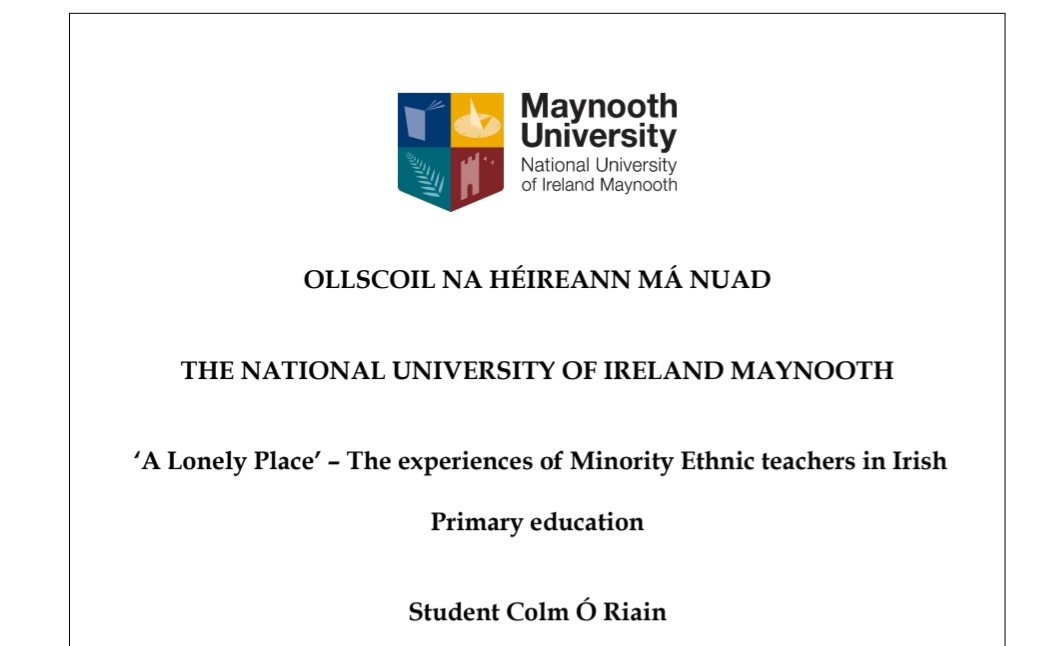 Maynooth University
National University of Ireland Maynooth

OLLSCOIL NA HÉIREANN MÁ NUAD

THE NATIONAL UNIVERSITY OF IRELAND MAYNOOTH

'A Lonely Place' – The experiences of Minority Ethnic teachers in Irish Primary education

Student Colm Ó Riain